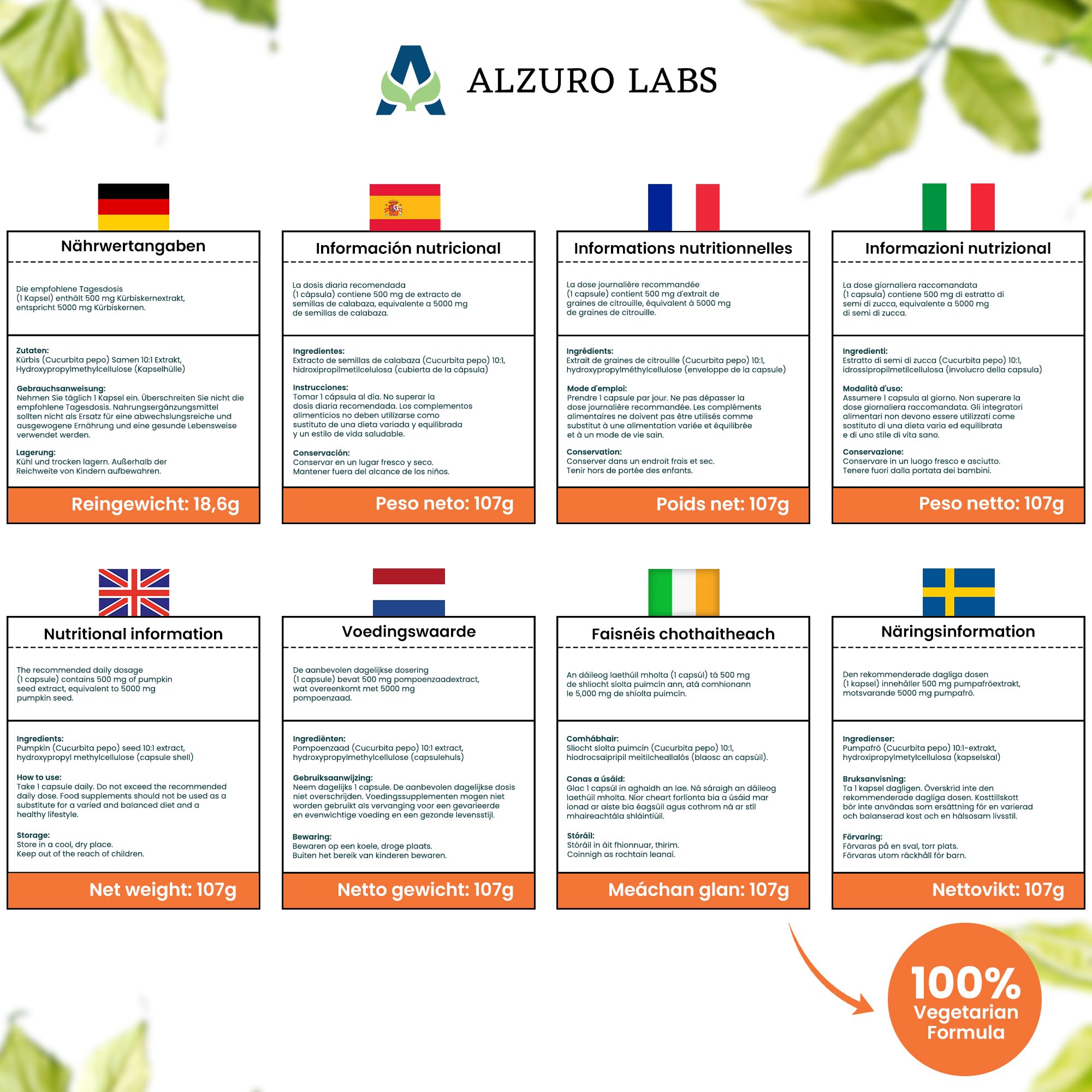 ALZURO LABS

Nährwertangaben

Die empfohlene Tagesdosis (1 Kapsel) enthält 500 mg Kürbiskernextrakt, entspricht 5000 mg Kürbiskernen.

Zutaten:
Kürbis (Cucurbita pepo) Samen 10:1 Extrakt, Hydroxypropylmethylcellulose (Kapselhülle)

Gebrauchsanweisung:
Nehmen Sie täglich 1 Kapsel ein. Überschreiten Sie nicht die empfohlene Tagesdosis. Nahrungsergänzungsmittel sollten nicht als Ersatz für eine abwechslungsreiche und ausgewogene Ernährung und eine gesunde Lebensweise verwendet werden.

Lagerung:
Kühl und trocken lagern. Außerhalb der Reichweite von Kindern aufbewahren.

Reingewicht: 18,6g

Información nutricional

La dosis diaria recomendada (1 cápsula) contiene 500 mg de extracto de semillas de calabaza, equivalente a 5000 mg de semillas de calabaza.

Ingredientes:
Extracto de semillas de calabaza (Cucurbita pepo) 10:1, hidroxipropilmetilcelulosa (cubierta de la cápsula)

Instrucciones:
Tomar 1 cápsula al día. No superar la dosis diaria recomendada. Los complementos alimenticios no deben utilizarse como sustituto de una dieta variada y equilibrada y un estilo de vida saludable.

Conservación:
Conservar en un lugar fresco y seco. Mantener fuera del alcance de los niños.

Peso neto: 107g

Informations nutritionnelles

La dose journalière recommandée (1 capsule) contient 500 mg d'extrait de graines de citrouille, équivalent à 5000 mg de graines de citrouille.

Ingrédients:
Extrait de graines de citrouille (Cucurbita pepo) 10:1, hydroxypropylméthylcellulose (enveloppe de la capsule)

Mode d'emploi:
Prendre 1 capsule par jour. Ne pas dépasser la dose journalière recommandée. Les compléments alimentaires ne doivent pas être utilisés comme substitut à une alimentation variée et équilibrée et à un mode de vie sain.

Conservation:
Conserver dans un endroit frais et sec. Tenir hors de portée des enfants.

Poids net: 107g

Informazioni nutrizional

La dose giornaliera raccomandata (1 capsula) contiene 500 mg di estratto di semi di zucca, equivalente a 5000 mg di semi di zucca.

Ingredienti:
Estratto di semi di zucca (Cucurbita pepo) 10:1, idrossipropilmetilcellulosa (involucro della capsula)

Modalità d'uso:
Assumere 1 capsula al giorno. Non superare la dose giornaliera raccomandata. Gli integratori alimentari non devono essere utilizzati come sostituto di una dieta varia ed equilibrata e di uno stile di vita sano.

Conservazione:
Conservare in un luogo fresco e asciutto. Tenere fuori dalla portata dei bambini.

Peso netto: 107g

Nutritional information

The recommended daily dosage (1 capsule) contains 500 mg of pumpkin seed extract, equivalent to 5000 mg pumpkin seed.

Ingredients:
Pumpkin (Cucurbita pepo) seed 10:1 extract, hydroxypropyl methylcellulose (capsule shell)

How to use:
Take 1 capsule daily. Do not exceed the recommended daily dose. Food supplements should not be used as a substitute for a varied and balanced diet and a healthy lifestyle.

Storage:
Store in a cool, dry place. Keep out of the reach of children.

Net weight: 107g

Voedingswaarde

De aanbevolen dagelijkse dosering (1 capsule) bevat 500 mg pompoenzaadextract, wat overeenkomt met 5000 mg pompoenzaad.

Ingrediënten:
Pompoenzaad (Cucurbita pepo) 10:1 extract, hydroxypropylmethylcellulose (capsulehuls)

Gebruiksaanwijzing:
Neem dagelijks 1 capsule. De aanbevolen dagelijkse dosis niet overschrijden. Voedingssupplementen mogen niet worden gebruikt als vervanging voor een gevarieerde en evenwichtige voeding en een gezonde levensstijl.

Bewaring:
Bewaren op een koele, droge plaats. Buiten het bereik van kinderen bewaren.

Netto gewicht: 107g

Faisnéis chothaitheach

An dáileog laethúil mholta (1 capsúl) tá 500 mg de shliocht síolta puimcín ann, atá comhionann le 5,000 mg de shíolta puimcín.

Comhábhair:
Sliocht síolta puimcín (Cucurbita pepo) 10:1, hiodrocsaipripil meitilcheallalós (blaosc an capsúil).

Conas a úsáid:
Glac 1 capsúl in aghaidh an lae. Ná sáraigh an dáileog laethúil mholta. Níor cheart forlíonta bia a úsáid mar ionad ar aiste bia éagsúil agus cothrom ná ar stíl mhaireachtála shláintiúil.

Stóráil:
Stóráil in áit fhionnuar, thirim. Coinnigh as rochtain leanaí.

Meáchan glan: 107g

Näringsinformation

Den rekommenderade dagliga dosen (1 kapsel) innehåller 500 mg pumpafröextrakt, motsvarande 5000 mg pumpafrö.

Ingredienser:
Pumpafrö (Cucurbita pepo) 10:1-extrakt, hydroxipropylmetylcellulosa (kapselskal)

Bruksanvisning:
Ta 1 kapsel dagligen. Överskrid inte den rekommenderade dagliga dosen. Kosttillskott bör inte användas som ersättning för en varierad och balanserad kost och en hälsosam livsstil.

Förvaring:
Förvaras på en sval, torr plats. Förvaras utom räckhåll för barn.

Nettovikt: 107g

100% Vegetarian Formula